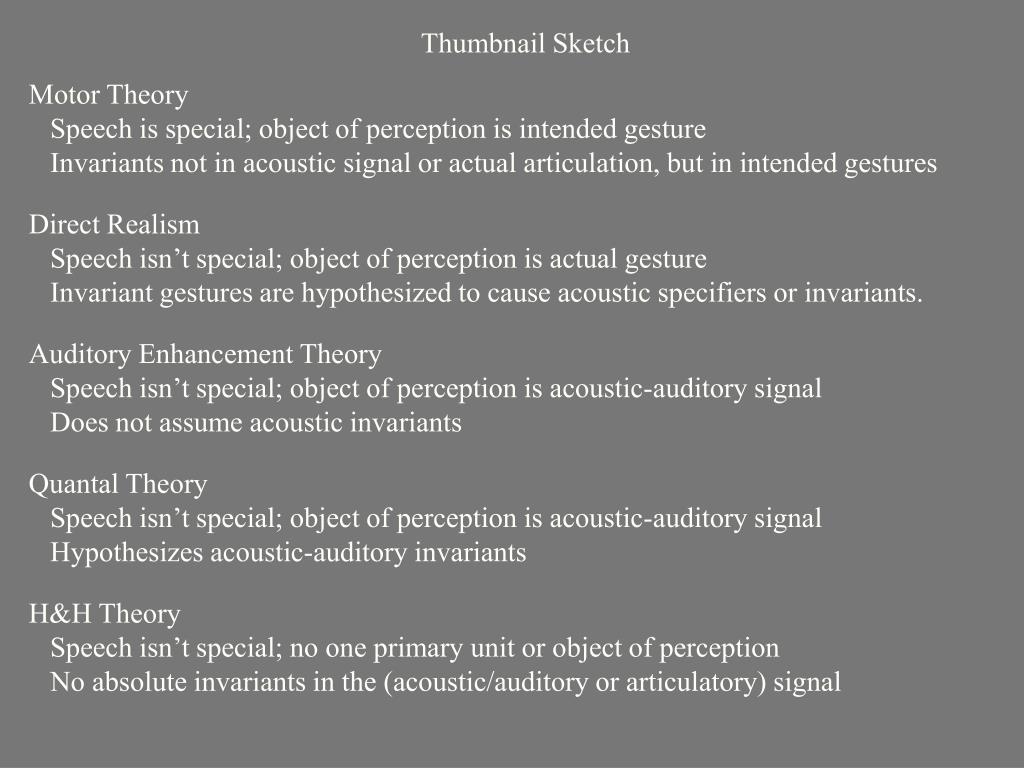 Thumbnail Sketch

Motor Theory
Speech is special; object of perception is intended gesture
Invariants not in acoustic signal or actual articulation, but in intended gestures

Direct Realism
Speech isn’t special; object of perception is actual gesture
Invariant gestures are hypothesized to cause acoustic specifiers or invariants.

Auditory Enhancement Theory
Speech isn’t special; object of perception is acoustic-auditory signal
Does not assume acoustic invariants

Quantal Theory
Speech isn’t special; object of perception is acoustic-auditory signal
Hypothesizes acoustic-auditory invariants

H&H Theory
Speech isn’t special; no one primary unit or object of perception
No absolute invariants in the (acoustic/auditory or articulatory) signal